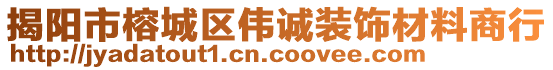 揭阳市榕城区伟诚装饰材料商行
http://jyadatout1.cn.coovee.com